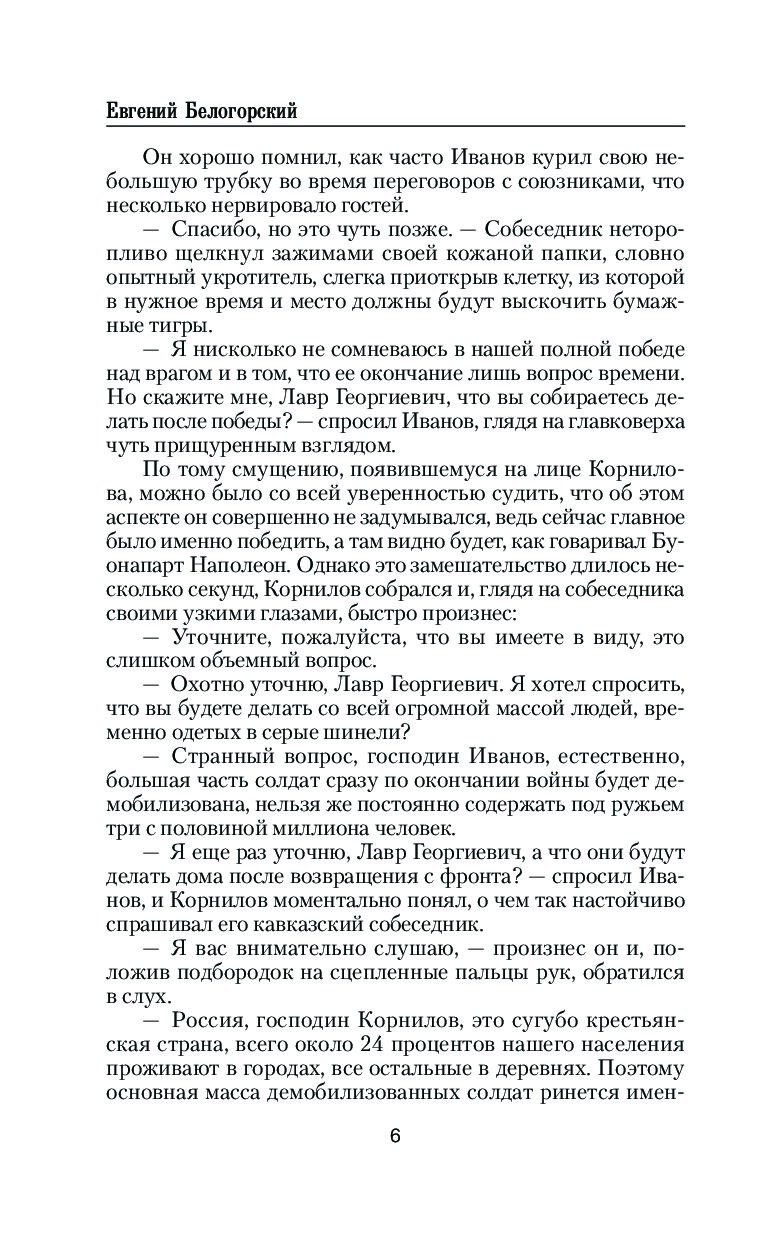 Евгений Белогорский

Он хорошо помнил, как часто Иванов курил свою небольшую трубку во время переговоров с союзниками, что несколько нервировало гостей.

— Спасибо, но это чуть позже. — Собеседник неторопливо щелкнул зажимами своей кожаной папки, словно опытный укротитель, слегка приоткрыв клетку, из которой в нужное время и место должны будут выскочить бумажные тигры.

— Я нисколько не сомневаюсь в нашей полной победе над врагом и в том, что ее окончание лишь вопрос времени. Но скажите мне, Лавр Георгиевич, что вы собираетесь делать после победы? — спросил Иванов, глядя на главковерха чуть прищуренным взглядом.

По тому смущению, появившемуся на лице Корнилова, можно было со всей уверенностью судить, что об этом аспекте он совершенно не задумывался, ведь сейчас главное было именно победить, а там видно будет, как говаривал Буонапарт Наполеон. Однако это замешательство длилось несколько секунд, Корнилов собрался и, глядя на собеседника своими узкими глазами, быстро произнес:

— Уточните, пожалуйста, что вы имеете в виду, это слишком объемный вопрос.

— Охотно уточню, Лавр Георгиевич. Я хотел спросить, что вы будете делать со всей огромной массой людей, временно одетых в серые шинели?

— Странный вопрос, господин Иванов, естественно, большая часть солдат сразу по окончании войны будет демобилизована, нельзя же постоянно содержать под ружьем три с половиной миллиона человек.

— Я еще раз уточню, Лавр Георгиевич, а что они будут делать дома после возвращения с фронта? — спросил Иванов, и Корнилов моментально понял, о чем так настойчиво спрашивал его кавказский собеседник.

— Я вас внимательно слушаю, — произнес он и, положив подбородок на сцепленные пальцы рук, обратился в слух.

— Россия, господин Корнилов, это сугубо крестьянская страна, всего около 24 процентов нашего населения проживают в городах, все остальные в деревнях. Поэтому основная масса демобилизованных солдат ринется имен-

6